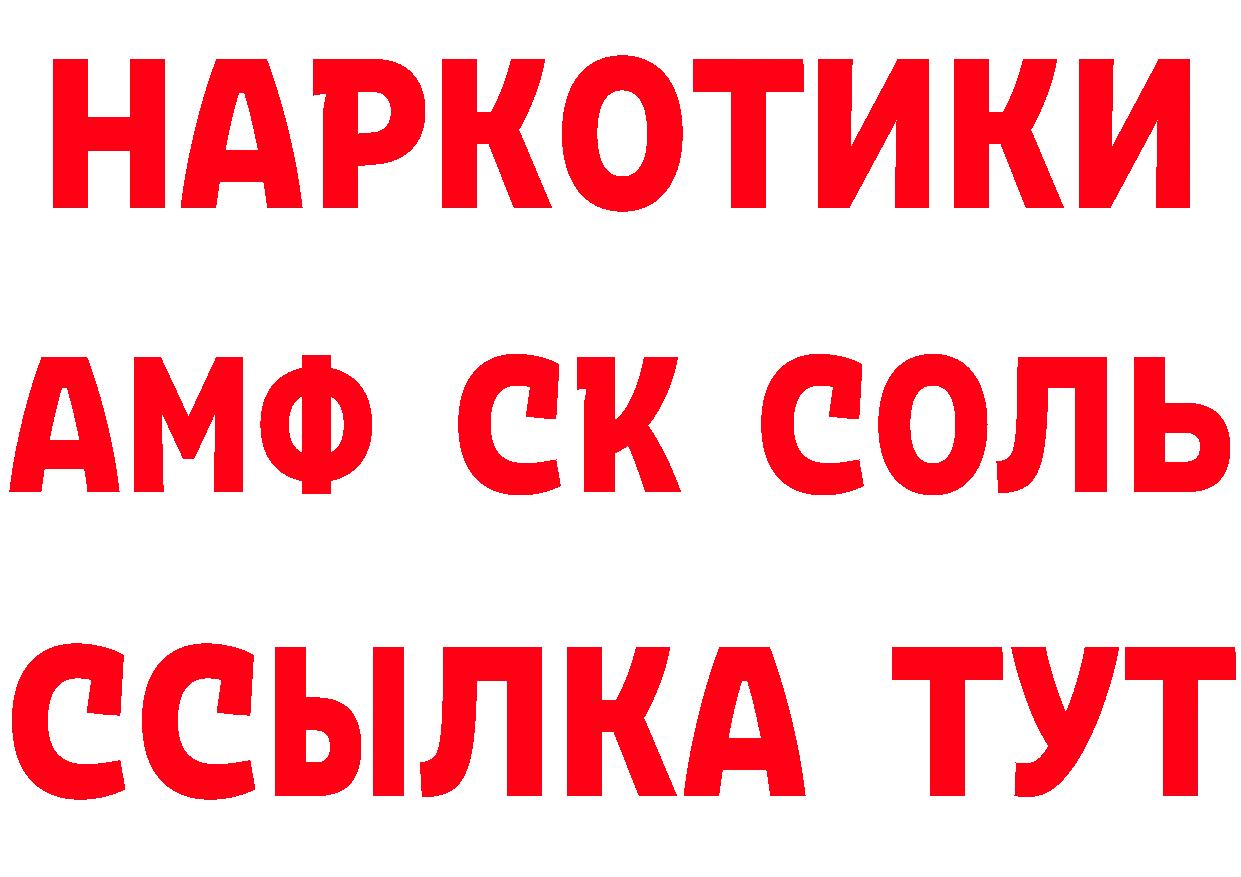 НАРКОТИКИ

АМФ СК СОЛЬ

ССЫЛКА ТУТ